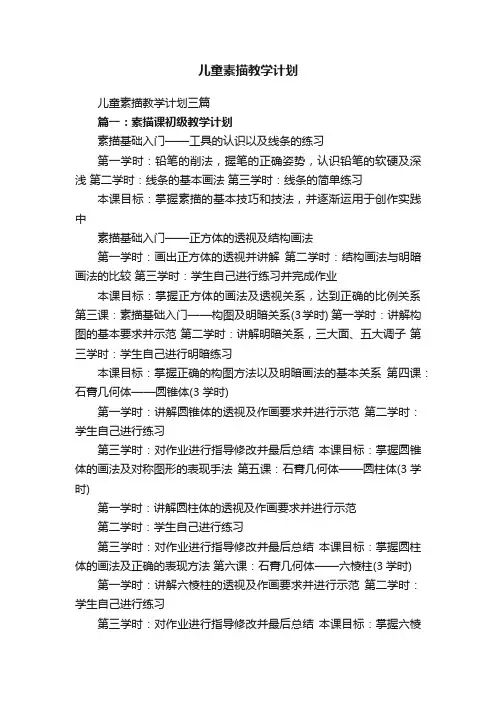 儿童素描教学计划

儿童素描教学计划三篇

篇一：素描课初级教学计划

素描基础入门——工具的认识以及线条的练习

第一学时：铅笔的削法，握笔的正确姿势，认识铅笔的软硬及深浅 第二学时：线条的基本画法 第三学时：线条的简单练习

本课目标：掌握素描的基本技巧和技法，并逐渐运用于创作实践中

素描基础入门——正方体的透视及结构画法

第一学时：画出正方体的透视并讲解 第二学时：结构画法与明暗画法的比较 第三学时：学生自己进行练习并完成作业

本课目标：掌握正方体的画法及透视关系，达到正确的比例关系 第三课：素描基础入门——构图及明暗关系(3学时) 第一学时：讲解构图的基本要求并示范 第二学时：讲解明暗关系，三大面、五大调子 第三学时：学生自己进行明暗练习

本课目标：掌握正确的构图方法以及明暗画法的基本关系 第四课：石膏几何体——圆锥体(3 学时)

第一学时：讲解圆锥体的透视及作画要求并进行示范 第二学时：学生自己进行练习

第三学时：对作业进行指导修改并最后总结 本课目标：掌握圆锥体的画法及对称图形的表现手法 第五课：石膏几何体——圆柱体(3 学时)

第一学时：讲解圆柱体的透视及作画要求并进行示范

第二学时：学生自己进行练习

第三学时：对作业进行指导修改并最后总结 本课目标：掌握圆柱体的画法及正确的表现方法 第六课：石膏几何体——六棱柱(3 学时)

第一学时：讲解六棱柱的透视及作画要求并进行示范 第二学时：学生自己进行练习

第三学时：对作业进行指导修改并最后总结 本课目标：掌握六棱